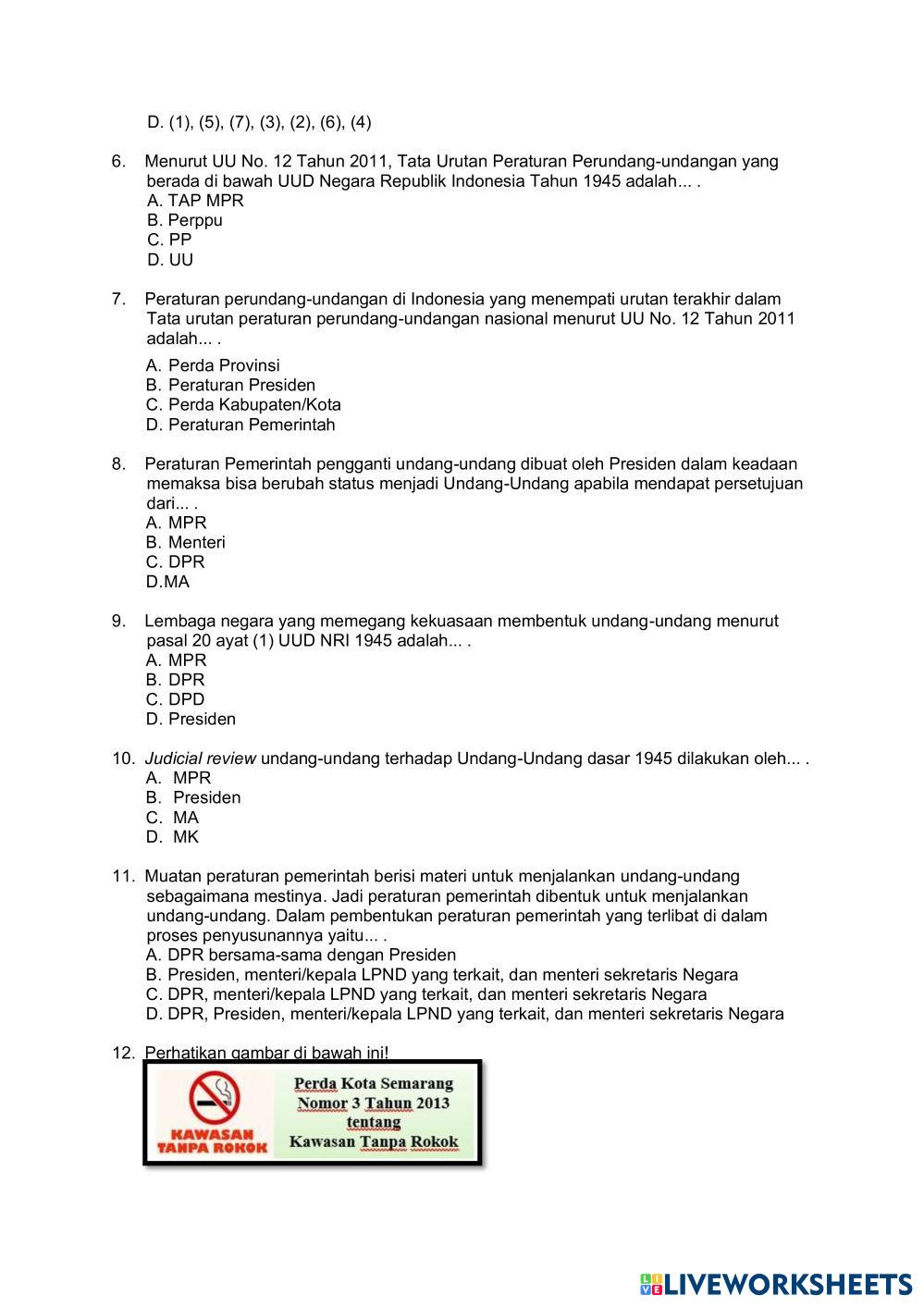 D. (1), (5), (7), (3), (2), (6), (4)

6. Menurut UU No. 12 Tahun 2011, Tata Urutan Peraturan Perundang-undangan yang berada di bawah UUD Negara Republik Indonesia Tahun 1945 adalah... .
A. TAP MPR
B. Perppu
C. PP
D. UU

7. Peraturan perundang-undangan di Indonesia yang menempati urutan terakhir dalam Tata urutan peraturan perundang-undangan nasional menurut UU No. 12 Tahun 2011 adalah... .
A. Perda Provinsi
B. Peraturan Presiden
C. Perda Kabupaten/Kota
D. Peraturan Pemerintah

8. Peraturan Pemerintah pengganti undang-undang dibuat oleh Presiden dalam keadaan memaksa bisa berubah status menjadi Undang-Undang apabila mendapat persetujuan dari... .
A. MPR
B. Menteri
C. DPR
D.MA

9. Lembaga negara yang memegang kekuasaan membentuk undang-undang menurut pasal 20 ayat (1) UUD NRI 1945 adalah... .
A. MPR
B. DPR
C. DPD
D. Presiden

10. Judicial review undang-undang terhadap Undang-Undang dasar 1945 dilakukan oleh... .
A. MPR
B. Presiden
C. MA
D. MK

11. Muatan peraturan pemerintah berisi materi untuk menjalankan undang-undang sebagaimana mestinya. Jadi peraturan pemerintah dibentuk untuk menjalankan undang-undang. Dalam pembentukan peraturan pemerintah yang terlibat di dalam proses penyusunannya yaitu... .
A. DPR bersama-sama dengan Presiden
B. Presiden, menteri/kepala LPND yang terkait, dan menteri sekretaris Negara
C. DPR, menteri/kepala LPND yang terkait, dan menteri sekretaris Negara
D. DPR, Presiden, menteri/kepala LPND yang terkait, dan menteri sekretaris Negara

12. Perhatikan gambar di bawah ini!

KAWASAN TANPA ROKOK

Perda Kota Semarang Nomor 3 Tahun 2013 tentang Kawasan Tanpa Rokok

LIVEWORKSHEETS